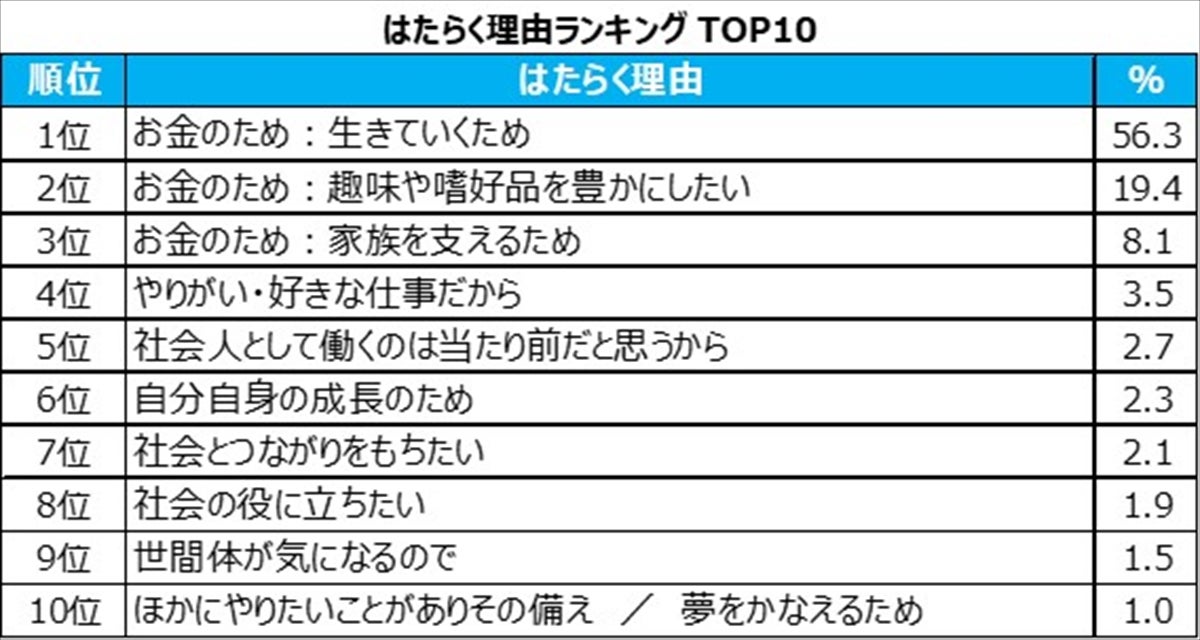 はたらく理由ランキング TOP10

| 順位 | はたらく理由 | % |
|---|---|---|
| 1位 | お金のため：生きていくため | 56.3 |
| 2位 | お金のため：趣味や嗜好品を豊かにしたい | 19.4 |
| 3位 | お金のため：家族を支えるため | 8.1 |
| 4位 | やりがい・好きな仕事だから | 3.5 |
| 5位 | 社会人として働くのは当たり前だと思うから | 2.7 |
| 6位 | 自分自身の成長のため | 2.3 |
| 7位 | 社会とつながりをもちたい | 2.1 |
| 8位 | 社会の役に立ちたい | 1.9 |
| 9位 | 世間体が気になるので | 1.5 |
| 10位 | ほかにやりたいことがありその備え ／ 夢をかなえるため | 1.0 |